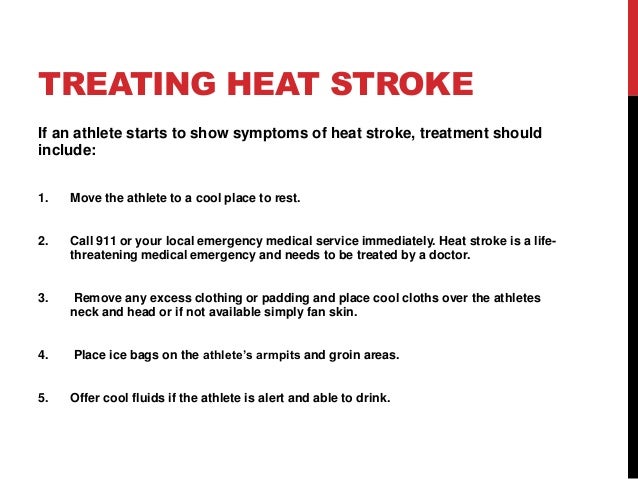 TREATING HEAT STROKE

If an athlete starts to show symptoms of heat stroke, treatment should include:

1. Move the athlete to a cool place to rest.

2. Call 911 or your local emergency medical service immediately. Heat stroke is a life-threatening medical emergency and needs to be treated by a doctor.

3. Remove any excess clothing or padding and place cool cloths over the athletes neck and head or if not available simply fan skin.

4. Place ice bags on the athlete's armpits and groin areas.

5. Offer cool fluids if the athlete is alert and able to drink.